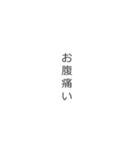 お腹痛い